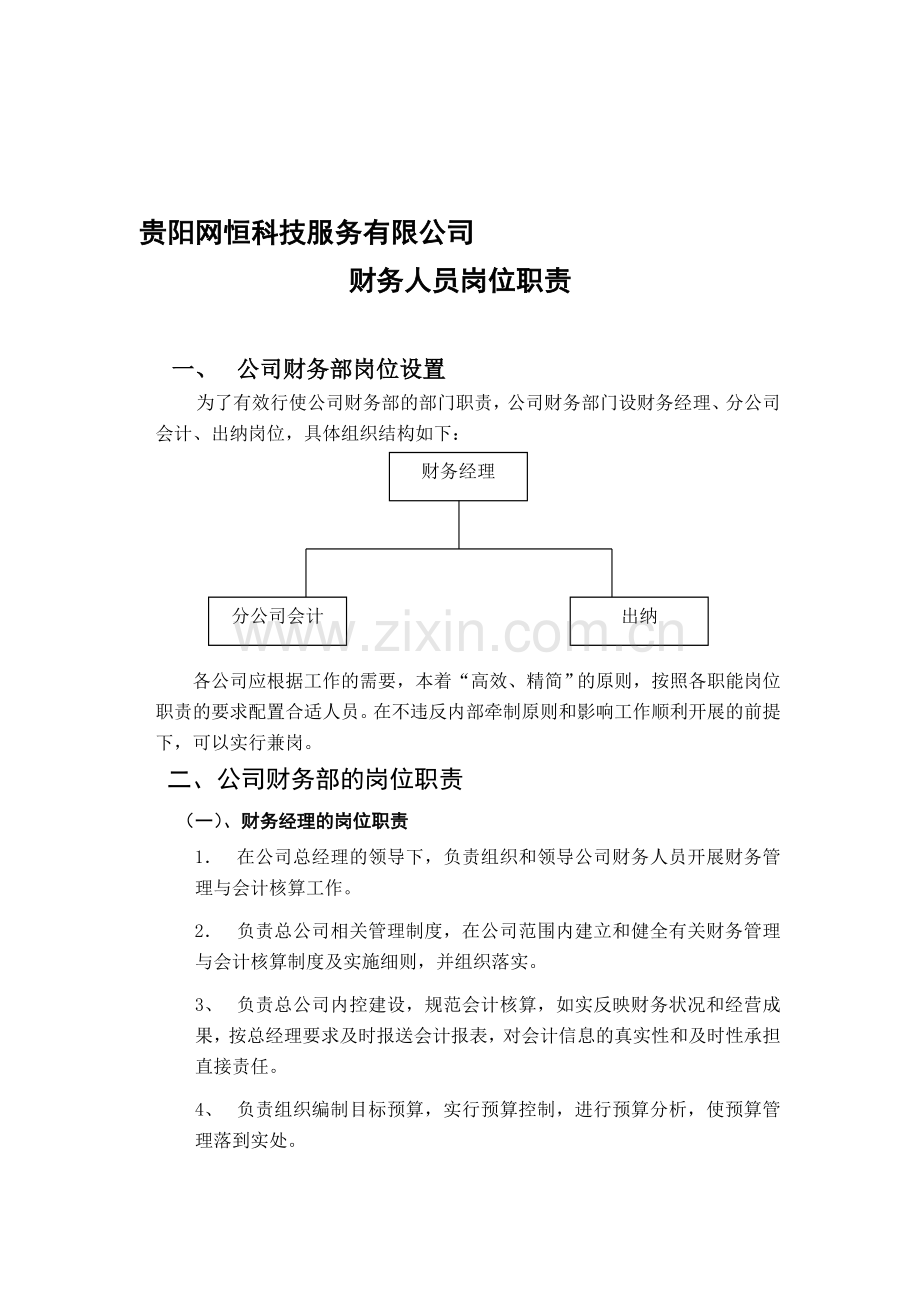 贵阳网恒科技服务有限公司

财务人员岗位职责

一、 公司财务部岗位设置

为了有效行使公司财务部的部门职责，公司财务部门设财务经理、分公司会计、出纳岗位，具体组织结构如下：

财务经理

分公司会计

出纳

www.zixin.com.cn

各公司应根据工作的需要，本着“高效、精简”的原则，按照各职能岗位职责的要求配置合适人员。在不违反内部牵制原则和影响工作顺利开展的前提下，可以实行兼岗。

二、公司财务部的岗位职责

（一）、财务经理的岗位职责

1． 在公司总经理的领导下，负责组织和领导公司财务人员开展财务管理与会计核算工作。

2． 负责总公司相关管理制度，在公司范围内建立和健全有关财务管理与会计核算制度及实施细则，并组织落实。

3、 负责总公司内控建设，规范会计核算，如实反映财务状况和经营成果，按总经理要求及时报送会计报表，对会计信息的真实性和及时性承担直接责任。

4、 负责组织编制目标预算，实行预算控制，进行预算分析，使预算管理落到实处。